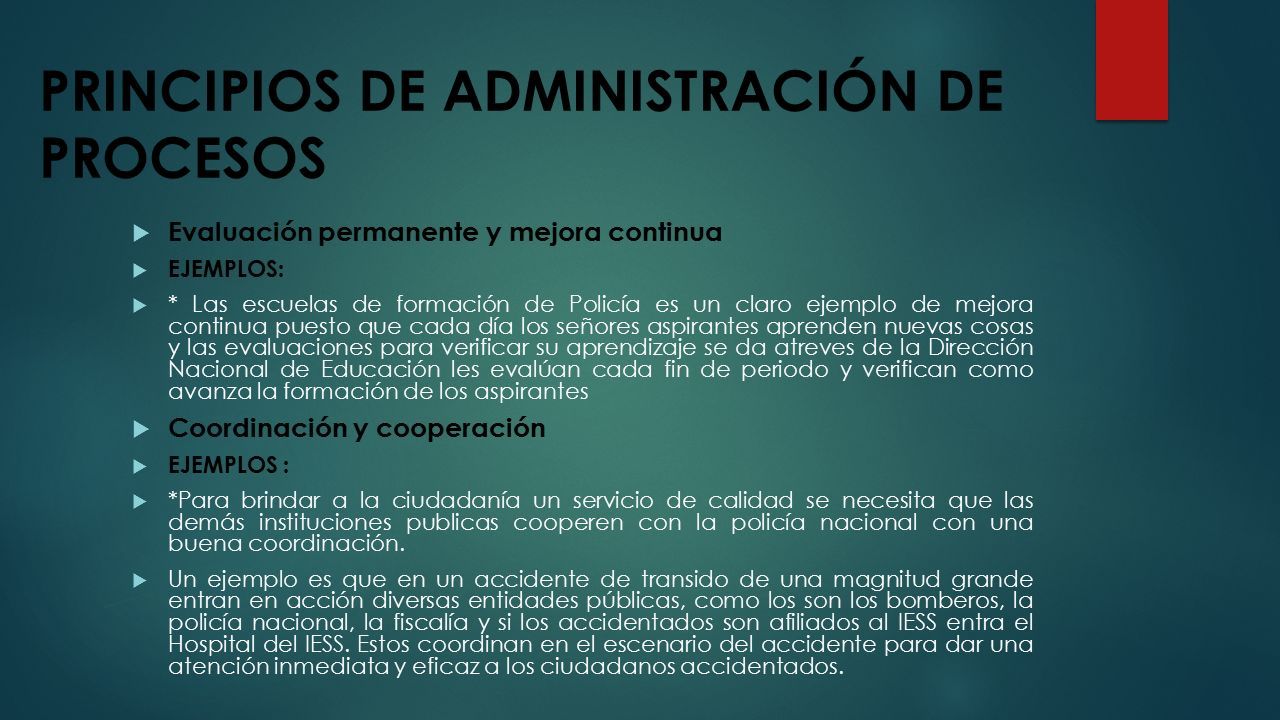 PRINCIPIOS DE ADMINISTRACIÓN DE PROCESOS

Evaluación permanente y mejora continua

EJEMPLOS:

* Las escuelas de formación de Policía es un claro ejemplo de mejora continua puesto que cada día los señores aspirantes aprenden nuevas cosas y las evaluaciones para verificar su aprendizaje se da atreves de la Dirección Nacional de Educación les evalúan cada fin de periodo y verifican como avanza la formación de los aspirantes

Coordinación y cooperación

EJEMPLOS :

*Para brindar a la ciudadanía un servicio de calidad se necesita que las demás instituciones publicas cooperen con la policía nacional con una buena coordinación.

Un ejemplo es que en un accidente de transido de una magnitud grande entran en acción diversas entidades públicas, como los son los bomberos, la policía nacional, la fiscalía y si los accidentados son afiliados al IESS entra el Hospital del IESS. Estos coordinan en el escenario del accidente para dar una atención inmediata y eficaz a los ciudadanos accidentados.